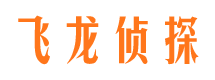 飞龙侦探